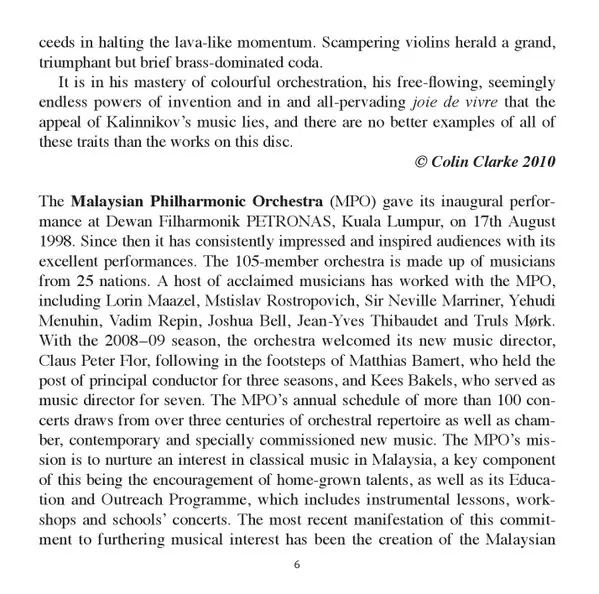 ceeds in halting the lava-like momentum. Scampering violins herald a grand, triumphant but brief brass-dominated coda.

It is in his mastery of colourful orchestration, his free-flowing, seemingly endless powers of invention and in and all-pervading joie de vivre that the appeal of Kalinnikov's music lies, and there are no better examples of all of these traits than the works on this disc.

© Colin Clarke 2010

The Malaysian Philharmonic Orchestra (MPO) gave its inaugural performance at Dewan Filharmonik PETRONAS, Kuala Lumpur, on 17th August 1998. Since then it has consistently impressed and inspired audiences with its excellent performances. The 105-member orchestra is made up of musicians from 25 nations. A host of acclaimed musicians has worked with the MPO, including Lorin Maazel, Mstislav Rostropovich, Sir Neville Marriner, Yehudi Menuhin, Vadim Repin, Joshua Bell, Jean-Yves Thibaudet and Truls Mørk. With the 2008–09 season, the orchestra welcomed its new music director, Claus Peter Flor, following in the footsteps of Matthias Bamert, who held the post of principal conductor for three seasons, and Kees Bakels, who served as music director for seven. The MPO's annual schedule of more than 100 concerts draws from over three centuries of orchestral repertoire as well as chamber, contemporary and specially commissioned new music. The MPO's mission is to nurture an interest in classical music in Malaysia, a key component of this being the encouragement of home-grown talents, as well as its Education and Outreach Programme, which includes instrumental lessons, workshops and schools' concerts. The most recent manifestation of this commitment to furthering musical interest has been the creation of the Malaysian

6